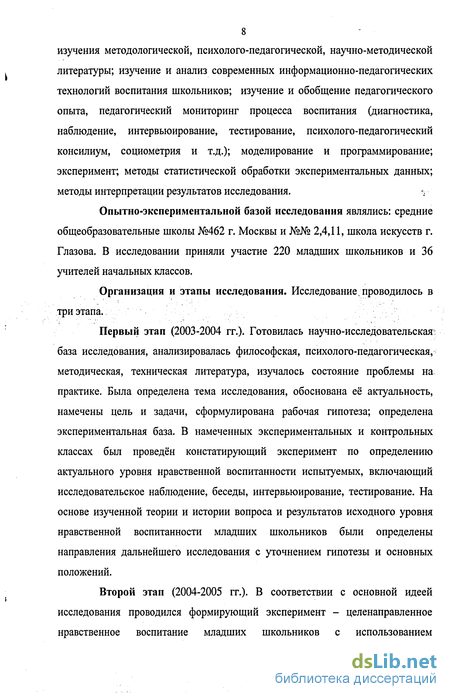 8

изучения методологической, психолого-педагогической, научно-методической литературы; изучение и анализ современных информационно-педагогических технологий воспитания школьников; изучение и обобщение педагогического опыта, педагогический мониторинг процесса воспитания (диагностика, наблюдение, интервьюирование, тестирование, психолого-педагогический консилиум, социометрия и т.д.); моделирование и программирование; эксперимент; методы статистической обработки экспериментальных данных; методы интерпретации результатов исследования.

Опытно-экспериментальной базой исследования являлись: средние общеобразовательные школы №462 г. Москвы и №№ 2,4,11, школа искусств г. Глазова. В исследовании приняли участие 220 младших школьников и 36 учителей начальных классов.

Организация и этапы исследования. Исследование проводилось в три этапа.

Первый этап (2003-2004 гг.). Готовилась научно-исследовательская база исследования, анализировалась философская, психолого-педагогическая, методическая, техническая литература, изучалось состояние проблемы на практике. Была определена тема исследования, обоснована её актуальность, намечены цель и задачи, сформулирована рабочая гипотеза; определена экспериментальная база. В намеченных экспериментальных и контрольных классах был проведён констатирующий эксперимент по определению актуального уровня нравственной воспитанности испытуемых, включающий исследовательское наблюдение, беседы, интервьюирование, тестирование. На основе изученной теории и истории вопроса и результатов исходного уровня нравственной воспитанности младших школьников были определены направления дальнейшего исследования с уточнением гипотезы и основных положений.

Второй этап (2004-2005 гг.). В соответствии с основной идеей исследования проводился формирующий эксперимент – целенаправленное нравственное воспитание младших школьников с использованием

dsLib.net
библиотека диссертаций